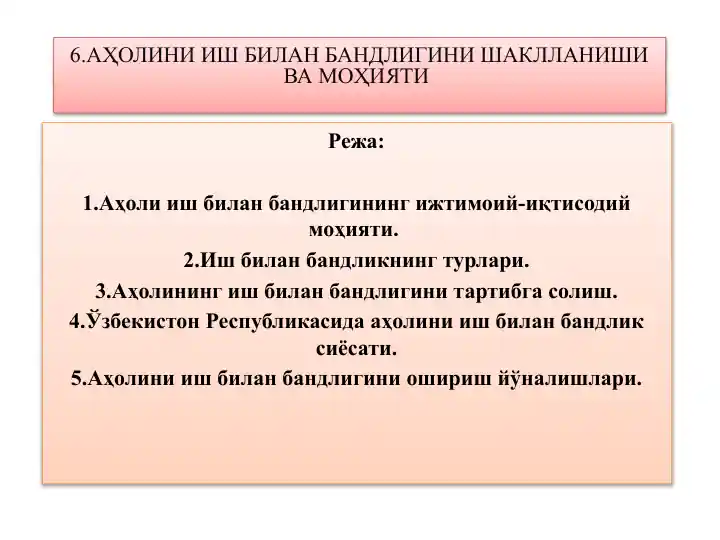 6.АҲОЛИНИ ИШ БИЛАН БАНДЛИГИНИ ШАКЛЛАНИШИ ВА МОҲИЯТИ

Режа:

1.Аҳоли иш билан бандлигининг ижтимоий-иқтисодий моҳияти.

2.Иш билан бандликнинг турлари.

3.Аҳолининг иш билан бандлигини тартибга солиш.

4.Ўзбекистон Республикасида аҳолини иш билан бандлик сиёсати.

5.Аҳолини иш билан бандлигини ошириш йўналишлари.